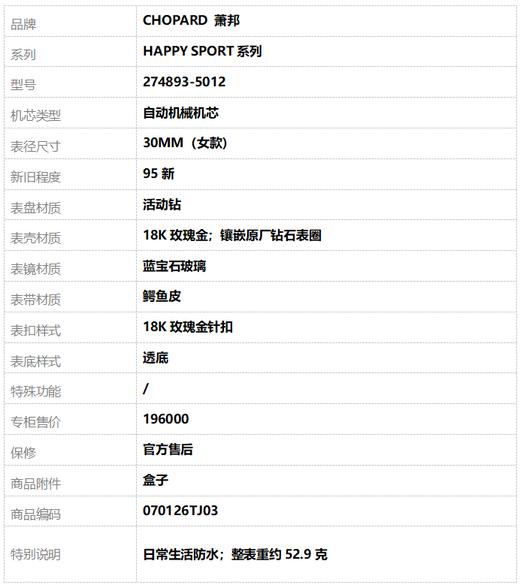 | 品牌 | CHOPARD 萧邦 |
|---|---|
| 系列 | HAPPY SPORT系列 |
| 型号 | 274893-5012 |
| 机芯类型 | 自动机械机芯 |
| 表径尺寸 | 30MM（女款） |
| 新旧程度 | 95新 |
| 表盘材质 | 活动钻 |
| 表壳材质 | 18K玫瑰金；镶嵌原厂钻石表圈 |
| 表镜材质 | 蓝宝石玻璃 |
| 表带材质 | 鳄鱼皮 |
| 表扣样式 | 18K玫瑰金针扣 |
| 表底样式 | 透底 |
| 特殊功能 | / |
| 专柜售价 | 196000 |
| 保修 | 官方售后 |
| 商品附件 | 盒子 |
| 商品编码 | 070126TJ03 |
| 特别说明 | 日常生活防水；整表重约52.9克 |